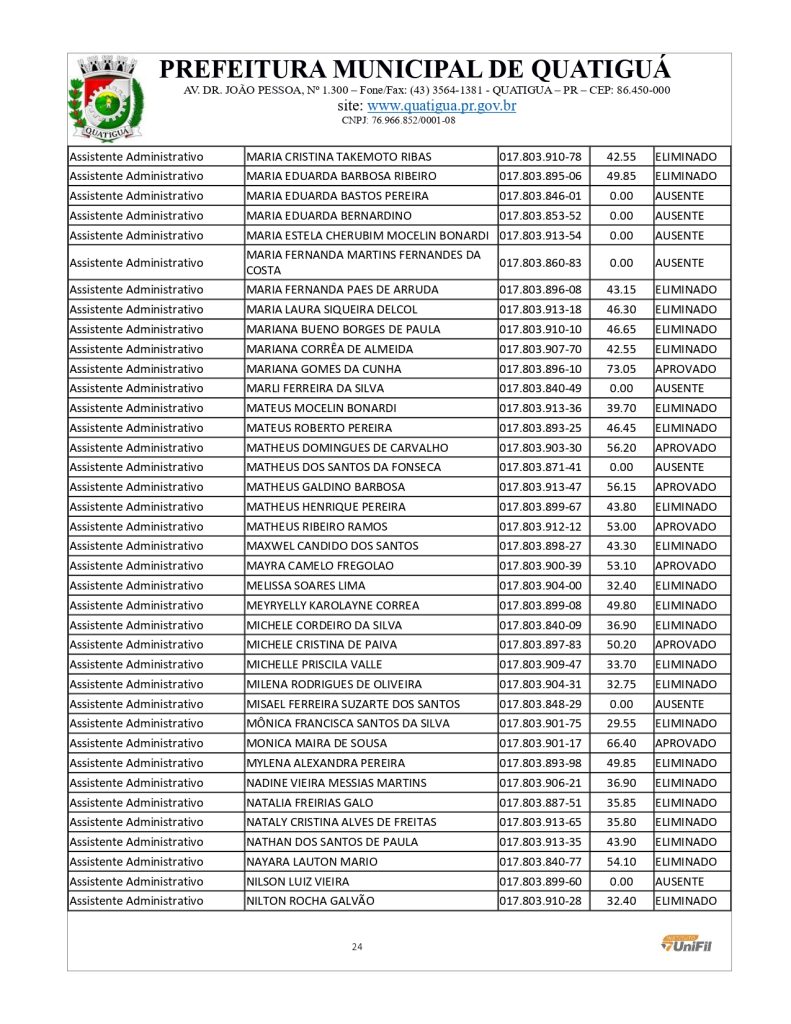 QUATIGUÁ

PREFEITURA MUNICIPAL DE QUATIGUÁ
AV. DR. JOÃO PESSOA, Nº 1.300 – Fone/Fax: (43) 3564-1381 - QUATIGUA – PR – CEP: 86.450-000
site: www.quatigua.pr.gov.br
CNPJ: 76.966.852/0001-08

| | | | | |
|---|---|---|---|---|
| Assistente Administrativo | MARIA CRISTINA TAKEMOTO RIBAS | 017.803.910-78 | 42.55 | ELIMINADO |
| Assistente Administrativo | MARIA EDUARDA BARBOSA RIBEIRO | 017.803.895-06 | 49.85 | ELIMINADO |
| Assistente Administrativo | MARIA EDUARDA BASTOS PEREIRA | 017.803.846-01 | 0.00 | AUSENTE |
| Assistente Administrativo | MARIA EDUARDA BERNARDINO | 017.803.853-52 | 0.00 | AUSENTE |
| Assistente Administrativo | MARIA ESTELA CHERUBIM MOCELIN BONARDI | 017.803.913-54 | 0.00 | AUSENTE |
| Assistente Administrativo | MARIA FERNANDA MARTINS FERNANDES DA COSTA | 017.803.860-83 | 0.00 | AUSENTE |
| Assistente Administrativo | MARIA FERNANDA PAES DE ARRUDA | 017.803.896-08 | 43.15 | ELIMINADO |
| Assistente Administrativo | MARIA LAURA SIQUEIRA DELCOL | 017.803.913-18 | 46.30 | ELIMINADO |
| Assistente Administrativo | MARIANA BUENO BORGES DE PAULA | 017.803.910-10 | 46.65 | ELIMINADO |
| Assistente Administrativo | MARIANA CORRÊA DE ALMEIDA | 017.803.907-70 | 42.55 | ELIMINADO |
| Assistente Administrativo | MARIANA GOMES DA CUNHA | 017.803.896-10 | 73.05 | APROVADO |
| Assistente Administrativo | MARLI FERREIRA DA SILVA | 017.803.840-49 | 0.00 | AUSENTE |
| Assistente Administrativo | MATEUS MOCELIN BONARDI | 017.803.913-36 | 39.70 | ELIMINADO |
| Assistente Administrativo | MATEUS ROBERTO PEREIRA | 017.803.893-25 | 46.45 | ELIMINADO |
| Assistente Administrativo | MATHEUS DOMINGUES DE CARVALHO | 017.803.903-30 | 56.20 | APROVADO |
| Assistente Administrativo | MATHEUS DOS SANTOS DA FONSECA | 017.803.871-41 | 0.00 | AUSENTE |
| Assistente Administrativo | MATHEUS GALDINO BARBOSA | 017.803.913-47 | 56.15 | APROVADO |
| Assistente Administrativo | MATHEUS HENRIQUE PEREIRA | 017.803.899-67 | 43.80 | ELIMINADO |
| Assistente Administrativo | MATHEUS RIBEIRO RAMOS | 017.803.912-12 | 53.00 | APROVADO |
| Assistente Administrativo | MAXWEL CANDIDO DOS SANTOS | 017.803.898-27 | 43.30 | ELIMINADO |
| Assistente Administrativo | MAYRA CAMELO FREGOLAO | 017.803.900-39 | 53.10 | APROVADO |
| Assistente Administrativo | MELISSA SOARES LIMA | 017.803.904-00 | 32.40 | ELIMINADO |
| Assistente Administrativo | MEYRYELLY KAROLAYNE CORREA | 017.803.899-08 | 49.80 | ELIMINADO |
| Assistente Administrativo | MICHELE CORDEIRO DA SILVA | 017.803.840-09 | 36.90 | ELIMINADO |
| Assistente Administrativo | MICHELE CRISTINA DE PAIVA | 017.803.897-83 | 50.20 | APROVADO |
| Assistente Administrativo | MICHELLE PRISCILA VALLE | 017.803.909-47 | 33.70 | ELIMINADO |
| Assistente Administrativo | MILENA RODRIGUES DE OLIVEIRA | 017.803.904-31 | 32.75 | ELIMINADO |
| Assistente Administrativo | MISAEL FERREIRA SUZARTE DOS SANTOS | 017.803.848-29 | 0.00 | AUSENTE |
| Assistente Administrativo | MÔNICA FRANCISCA SANTOS DA SILVA | 017.803.901-75 | 29.55 | ELIMINADO |
| Assistente Administrativo | MONICA MAIRA DE SOUSA | 017.803.901-17 | 66.40 | APROVADO |
| Assistente Administrativo | MYLENA ALEXANDRA PEREIRA | 017.803.893-98 | 49.85 | ELIMINADO |
| Assistente Administrativo | NADINE VIEIRA MESSIAS MARTINS | 017.803.906-21 | 36.90 | ELIMINADO |
| Assistente Administrativo | NATALIA FREIRIAS GALO | 017.803.887-51 | 35.85 | ELIMINADO |
| Assistente Administrativo | NATALY CRISTINA ALVES DE FREITAS | 017.803.913-65 | 35.80 | ELIMINADO |
| Assistente Administrativo | NATHAN DOS SANTOS DE PAULA | 017.803.913-35 | 43.90 | ELIMINADO |
| Assistente Administrativo | NAYARA LAUTON MARIO | 017.803.840-77 | 54.10 | ELIMINADO |
| Assistente Administrativo | NILSON LUIZ VIEIRA | 017.803.899-60 | 0.00 | AUSENTE |
| Assistente Administrativo | NILTON ROCHA GALVÃO | 017.803.910-28 | 32.40 | ELIMINADO |

24

UniFil